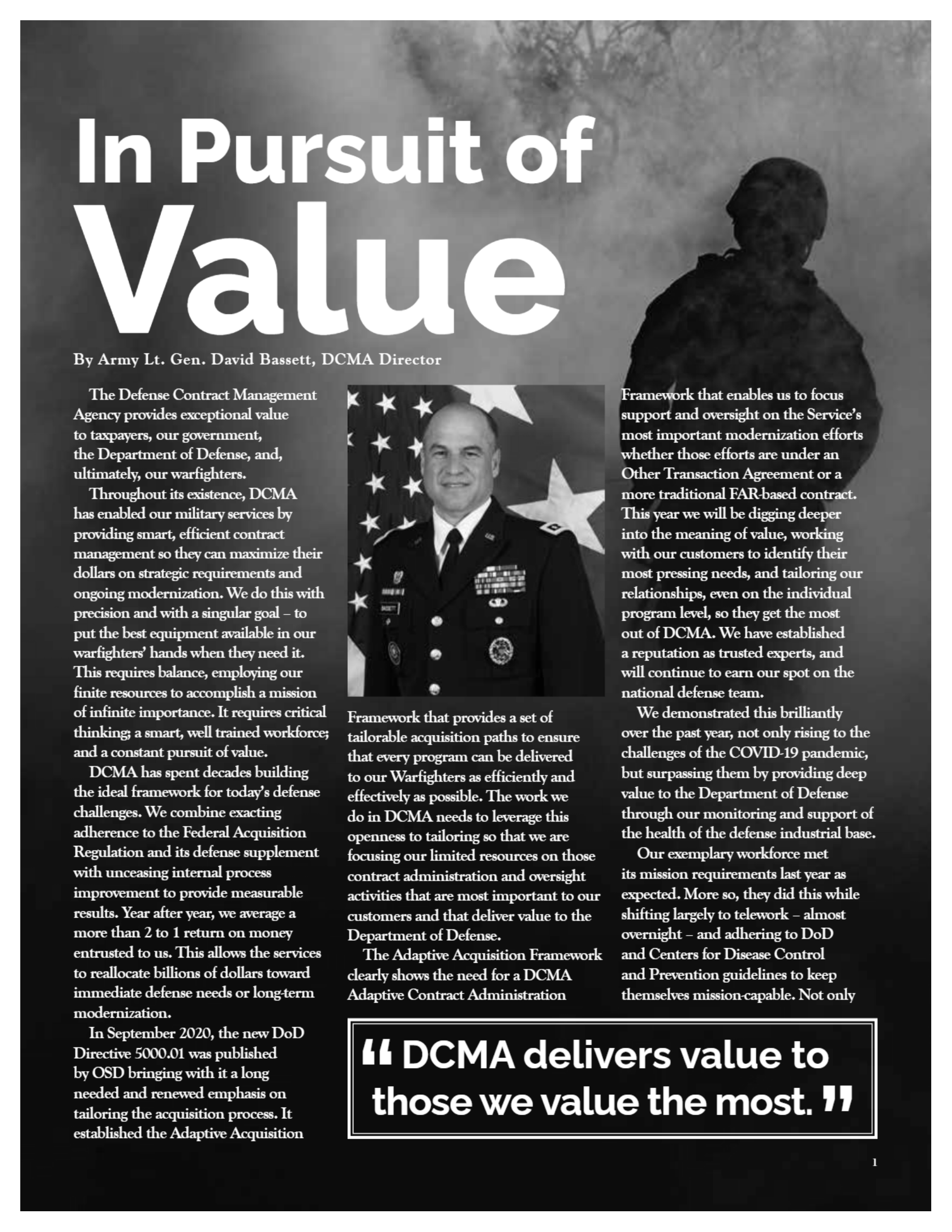 In Pursuit of Value

By Army Lt. Gen. David Bassett, DCMA Director

The Defense Contract Management Agency provides exceptional value to taxpayers, our government, the Department of Defense, and, ultimately, our warfighters.

Throughout its existence, DCMA has enabled our military services by providing smart, efficient contract management so they can maximize their dollars on strategic requirements and ongoing modernization. We do this with precision and with a singular goal – to put the best equipment available in our warfighters' hands when they need it. This requires balance, employing our finite resources to accomplish a mission of infinite importance. It requires critical thinking; a smart, well trained workforce; and a constant pursuit of value.

DCMA has spent decades building the ideal framework for today's defense challenges. We combine exacting adherence to the Federal Acquisition Regulation and its defense supplement with unceasing internal process improvement to provide measurable results. Year after year, we average a more than 2 to 1 return on money entrusted to us. This allows the services to reallocate billions of dollars toward immediate defense needs or long-term modernization.

In September 2020, the new DoD Directive 5000.01 was published by OSD bringing with it a long needed and renewed emphasis on tailoring the acquisition process. It established the Adaptive Acquisition Framework that provides a set of tailorable acquisition paths to ensure that every program can be delivered to our Warfighters as efficiently and effectively as possible. The work we do in DCMA needs to leverage this openness to tailoring so that we are focusing our limited resources on those contract administration and oversight activities that are most important to our customers and that deliver value to the Department of Defense.

The Adaptive Acquisition Framework clearly shows the need for a DCMA Adaptive Contract Administration Framework that enables us to focus support and oversight on the Service's most important modernization efforts whether those efforts are under an Other Transaction Agreement or a more traditional FAR-based contract. This year we will be digging deeper into the meaning of value, working with our customers to identify their most pressing needs, and tailoring our relationships, even on the individual program level, so they get the most out of DCMA. We have established a reputation as trusted experts, and will continue to earn our spot on the national defense team.

We demonstrated this brilliantly over the past year, not only rising to the challenges of the COVID-19 pandemic, but surpassing them by providing deep value to the Department of Defense through our monitoring and support of the health of the defense industrial base.

Our exemplary workforce met its mission requirements last year as expected. More so, they did this while shifting largely to telework – almost overnight – and adhering to DoD and Centers for Disease Control and Prevention guidelines to keep themselves mission-capable. Not only

“ DCMA delivers value to those we value the most. ”

1